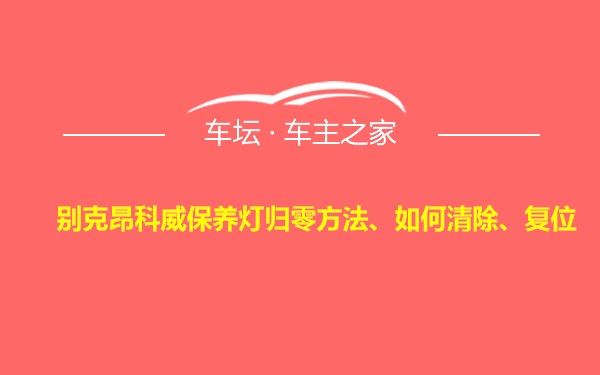 车坛 · 车主之家

别克昂科威保养灯归零方法、如何清除、复位